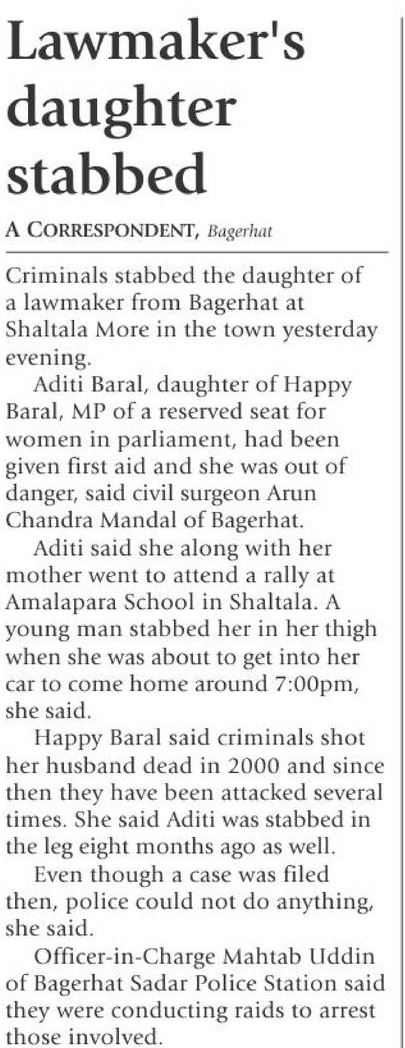 Lawmaker's daughter stabbed

A CORRESPONDENT, Bagerhat

Criminals stabbed the daughter of a lawmaker from Bagerhat at Shaltala More in the town yesterday evening.

Aditi Baral, daughter of Happy Baral, MP of a reserved seat for women in parliament, had been given first aid and she was out of danger, said civil surgeon Arun Chandra Mandal of Bagerhat.

Aditi said she along with her mother went to attend a rally at Amalapara School in Shaltala. A young man stabbed her in her thigh when she was about to get into her car to come home around 7:00pm, she said.

Happy Baral said criminals shot her husband dead in 2000 and since then they have been attacked several times. She said Aditi was stabbed in the leg eight months ago as well.

Even though a case was filed then, police could not do anything, she said.

Officer-in-Charge Mahtab Uddin of Bagerhat Sadar Police Station said they were conducting raids to arrest those involved.